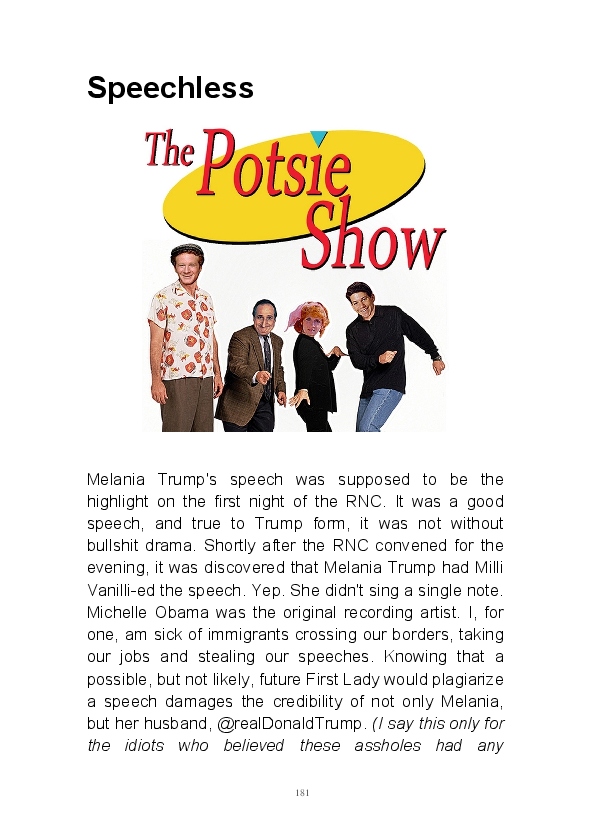 Speechless

The Potsie Show

Melania Trump's speech was supposed to be the highlight on the first night of the RNC. It was a good speech, and true to Trump form, it was not without bullshit drama. Shortly after the RNC convened for the evening, it was discovered that Melania Trump had Milli Vanilli-ed the speech. Yep. She didn't sing a single note. Michelle Obama was the original recording artist. I, for one, am sick of immigrants crossing our borders, taking our jobs and stealing our speeches. Knowing that a possible, but not likely, future First Lady would plagiarize a speech damages the credibility of not only Melania, but her husband, @realDonaldTrump. (I say this only for the idiots who believed these assholes had any

181